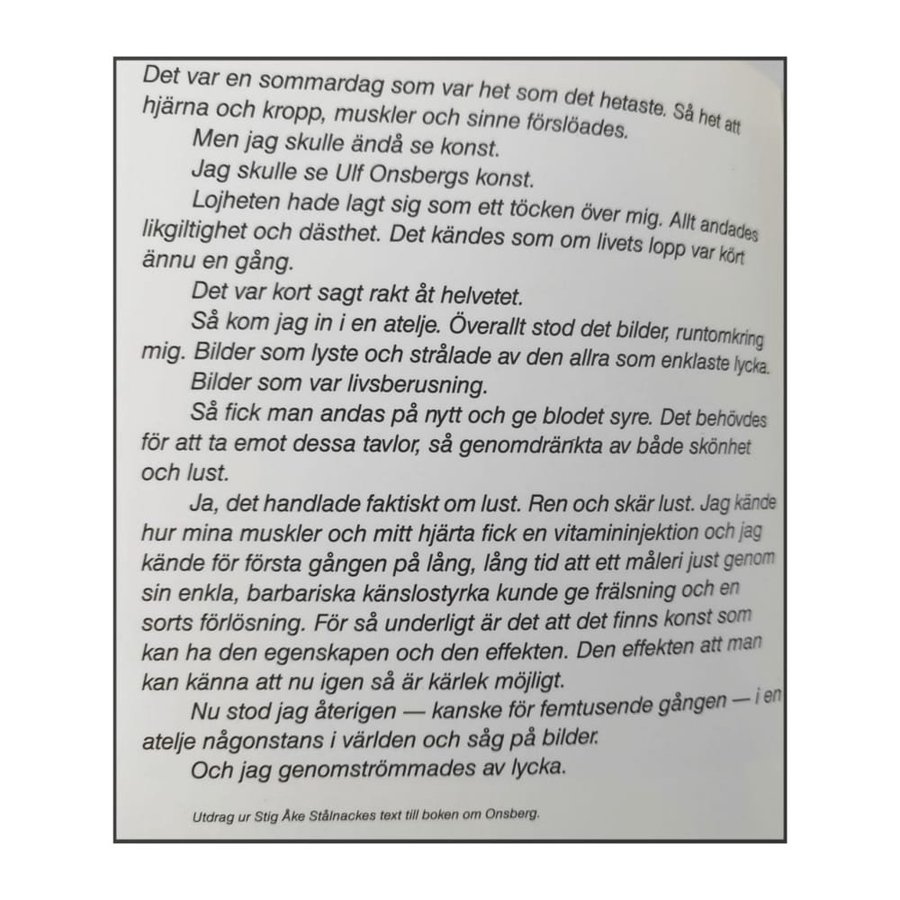 Det var en sommardag som var het som det hetaste. Så het att hjärna och kropp, muskler och sinne förslöades.

Men jag skulle ändå se konst.

Jag skulle se Ulf Onsbergs konst.

Lojheten hade lagt sig som ett töcken över mig. Allt andades likgiltighet och dästhet. Det kändes som om livets lopp var kört ännu en gång.

Det var kort sagt rakt åt helvetet.

Så kom jag in i en atelje. Överallt stod det bilder, runtomkring mig. Bilder som lyste och strålade av den allra som enklaste lycka.

Bilder som var livsberusning.

Så fick man andas på nytt och ge blodet syre. Det behövdes för att ta emot dessa tavlor, så genomdränkta av både skönhet och lust.

Ja, det handlade faktiskt om lust. Ren och skär lust. Jag kände hur mina muskler och mitt hjärta fick en vitamininjektion och jag kände för första gången på lång, lång tid att ett måleri just genom sin enkla, barbariska känslostyrka kunde ge frälsning och en sorts förlösning. För så underligt är det att det finns konst som kan ha den egenskapen och den effekten. Den effekten att man kan känna att nu igen så är kärlek möjligt.

Nu stod jag återigen — kanske för femtusende gången — i en atelje någonstans i världen och såg på bilder.

Och jag genomströmmades av lycka.

Utdrag ur Stig Åke Stålnackes text till boken om Onsberg.